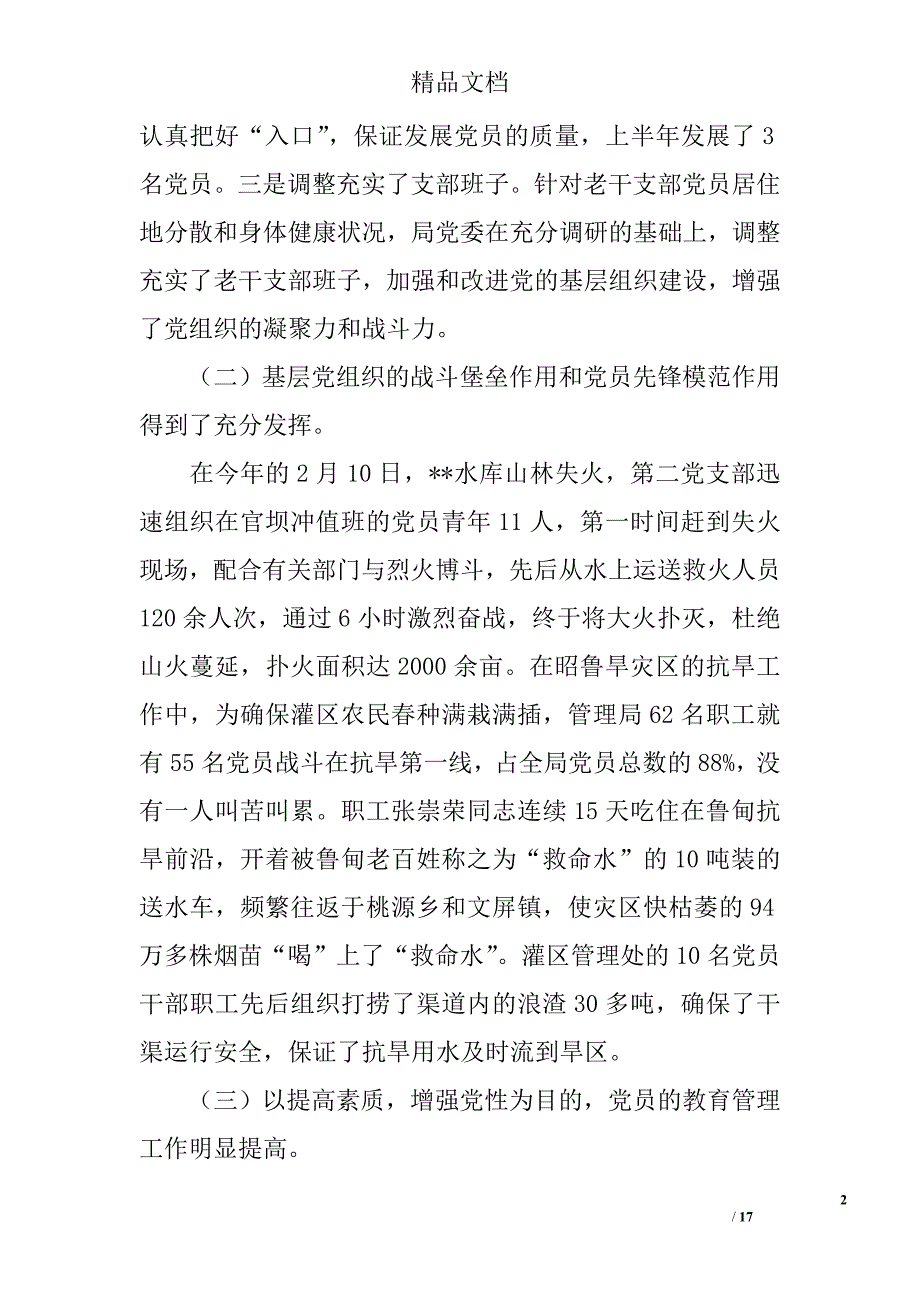 精品文档

认真把好“入口”，保证发展党员的质量，上半年发展了3名党员。三是调整充实了支部班子。针对老干支部党员居住地分散和身体健康状况，局党委在充分调研的基础上，调整充实了老干支部班子，加强和改进党的基层组织建设，增强了党组织的凝聚力和战斗力。

（二）基层党组织的战斗堡垒作用和党员先锋模范作用得到了充分发挥。

在今年的2月10日，**水库山林失火，第二党支部迅速组织在官坝冲值班的党员青年11人，第一时间赶到失火现场，配合有关部门与烈火博斗，先后从水上运送救火人员120余人次，通过6小时激烈奋战，终于将大火扑灭，杜绝山火蔓延，扑火面积达2000余亩。在昭鲁旱灾区的抗旱工作中，为确保灌区农民春种满栽满插，管理局62名职工就有55名党员战斗在抗旱第一线，占全局党员总数的88%，没有一人叫苦叫累。职工张崇荣同志连续15天吃住在鲁甸抗旱前沿，开着被鲁甸老百姓称之为“救命水”的10吨装的送水车，频繁往返于桃源乡和文屏镇，使灾区快枯萎的94万多株烟苗“喝”上了“救命水”。灌区管理处的10名党员干部职工先后组织打捞了渠道内的浪渣30多吨，确保了干渠运行安全，保证了抗旱用水及时流到旱区。

（三）以提高素质，增强党性为目的，党员的教育管理工作明显提高。

2

/ 17